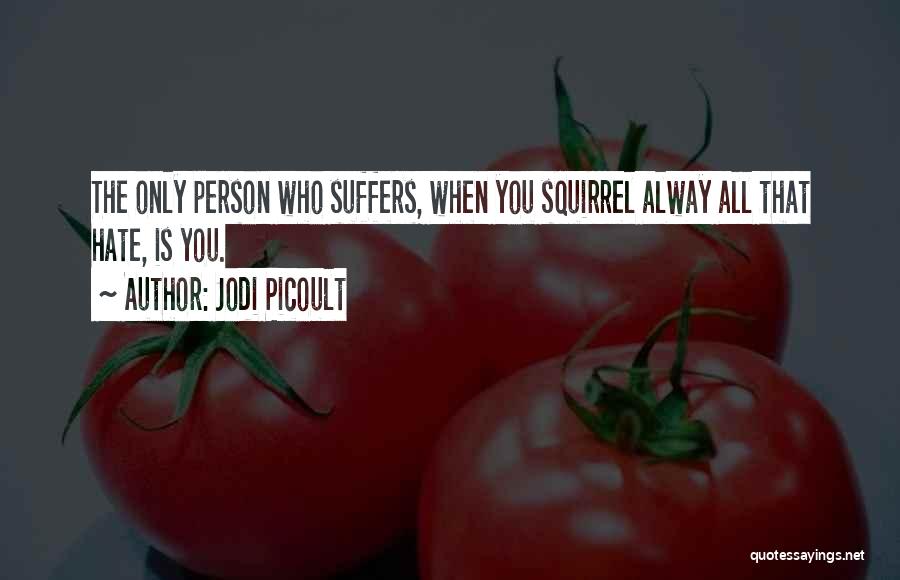 THE ONLY PERSON WHO SUFFERS, WHEN YOU SQUIRREL ALWAY ALL THAT HATE, IS YOU.

~ AUTHOR: JODI PICOULT

quotessayings.net